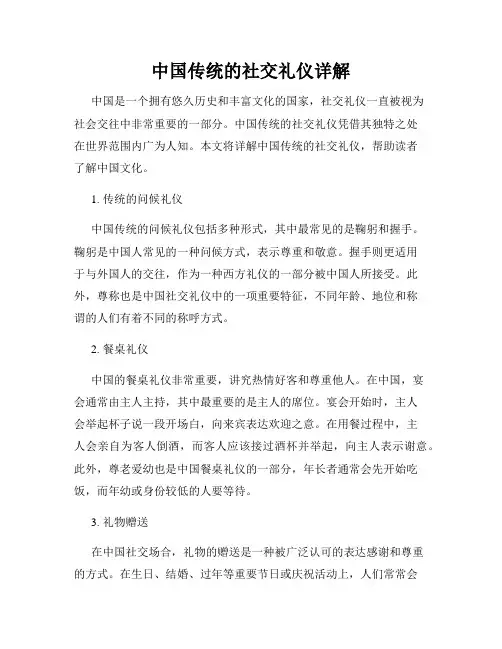 中国传统的社交礼仪详解

中国是一个拥有悠久历史和丰富文化的国家，社交礼仪一直被视为社会交往中非常重要的一部分。中国传统的社交礼仪凭借其独特之处在世界范围内广为人知。本文将详解中国传统的社交礼仪，帮助读者了解中国文化。

1. 传统的问候礼仪

中国传统的问候礼仪包括多种形式，其中最常见的是鞠躬和握手。鞠躬是中国人常见的一种问候方式，表示尊重和敬意。握手则更适用于与外国人的交往，作为一种西方礼仪的一部分被中国人所接受。此外，尊称也是中国社交礼仪中的一项重要特征，不同年龄、地位和称谓的人们有着不同的称呼方式。

2. 餐桌礼仪

中国的餐桌礼仪非常重要，讲究热情好客和尊重他人。在中国，宴会通常由主人主持，其中最重要的是主人的席位。宴会开始时，主人会举起杯子说一段开场白，向来宾表达欢迎之意。在用餐过程中，主人会亲自为客人倒酒，而客人应该接过酒杯并举起，向主人表示谢意。此外，尊老爱幼也是中国餐桌礼仪的一部分，年长者通常会先开始吃饭，而年幼或身份较低的人要等待。

3. 礼物赠送

在中国社交场合，礼物的赠送是一种被广泛认可的表达感谢和尊重的方式。在生日、结婚、过年等重要节日或庆祝活动上，人们常常会